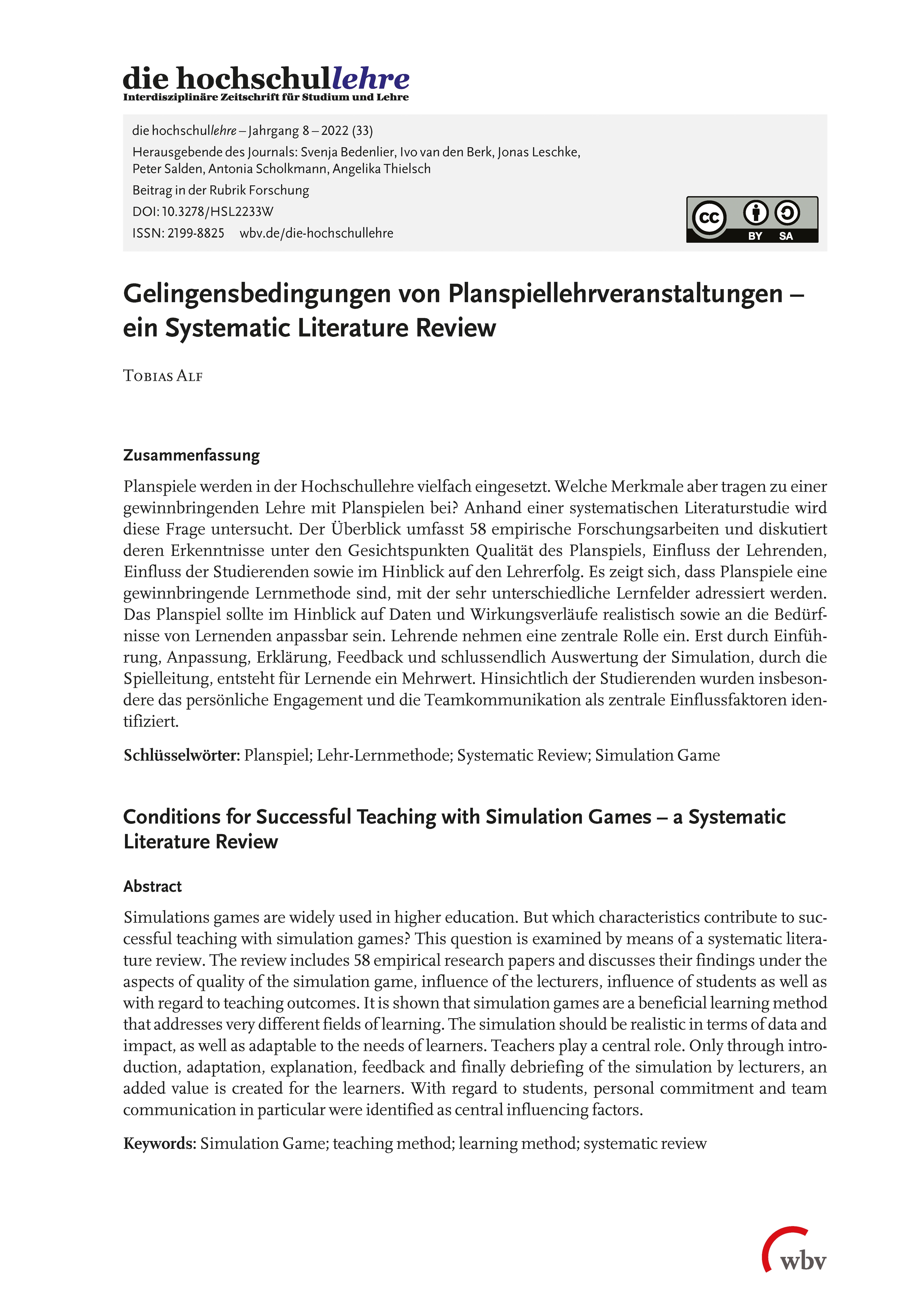 die hochschullehre
Interdisziplinäre Zeitschrift für Studium und Lehre

die hochschullehre – Jahrgang 8 – 2022 (33)
Herausgebende des Journals: Svenja Bedenlier, Ivo van den Berk, Jonas Leschke, Peter Salden, Antonia Scholkmann, Angelika Thielsch
Beitrag in der Rubrik Forschung
DOI: 10.3278/HSL2233W
ISSN: 2199-8825 wbv.de/die-hochschullehre

cc BY SA

Gelingensbedingungen von Planspiellehrveranstaltungen – ein Systematic Literature Review

Tobias Alf

Zusammenfassung

Planspiele werden in der Hochschullehre vielfach eingesetzt. Welche Merkmale aber tragen zu einer gewinnbringenden Lehre mit Planspielen bei? Anhand einer systematischen Literaturstudie wird diese Frage untersucht. Der Überblick umfasst 58 empirische Forschungsarbeiten und diskutiert deren Erkenntnisse unter den Gesichtspunkten Qualität des Planspiels, Einfluss der Lehrenden, Einfluss der Studierenden sowie im Hinblick auf den Lehrerfolg. Es zeigt sich, dass Planspiele eine gewinnbringende Lernmethode sind, mit der sehr unterschiedliche Lernfelder adressiert werden. Das Planspiel sollte im Hinblick auf Daten und Wirkungsverläufe realistisch sowie an die Bedürfnisse von Lernenden anpassbar sein. Lehrende nehmen eine zentrale Rolle ein. Erst durch Einführung, Anpassung, Erklärung, Feedback und schlussendlich Auswertung der Simulation, durch die Spielleitung, entsteht für Lernende ein Mehrwert. Hinsichtlich der Studierenden wurden insbesondere das persönliche Engagement und die Teamkommunikation als zentrale Einflussfaktoren identifiziert.

Schlüsselwörter: Planspiel; Lehr-Lernmethode; Systematic Review; Simulation Game

Conditions for Successful Teaching with Simulation Games – a Systematic Literature Review

Abstract

Simulations games are widely used in higher education. But which characteristics contribute to successful teaching with simulation games? This question is examined by means of a systematic literature review. The review includes 58 empirical research papers and discusses their findings under the aspects of quality of the simulation game, influence of the lecturers, influence of students as well as with regard to teaching outcomes. It is shown that simulation games are a beneficial learning method that addresses very different fields of learning. The simulation should be realistic in terms of data and impact, as well as adaptable to the needs of learners. Teachers play a central role. Only through introduction, adaptation, explanation, feedback and finally debriefing of the simulation by lecturers, an added value is created for the learners. With regard to students, personal commitment and team communication in particular were identified as central influencing factors.

Keywords: Simulation Game; teaching method; learning method; systematic review

wbv